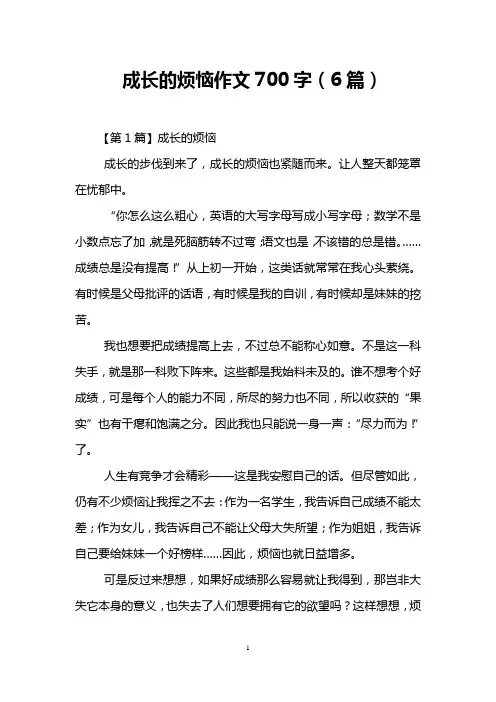 成长的烦恼作文700字（6篇）

【第1篇】成长的烦恼

成长的步伐到来了，成长的烦恼也紧随而来。让人整天都笼罩在忧郁中。

“你怎么这么粗心，英语的大写字母写成小写字母；数学不是小数点忘了加，就是死脑筋转不过弯；语文也是，不该错的总是错。……成绩总是没有提高！”从上初一开始，这类话就常常在我心头萦绕。有时候是父母批评的话语，有时候是我的自训，有时候却是妹妹的挖苦。

我也想要把成绩提高上去，不过总不能称心如意。不是这一科失手，就是那一科败下阵来。这些都是我始料未及的。谁不想考个好成绩，可是每个人的能力不同，所尽的努力也不同，所以收获的“果实”也有干瘪和饱满之分。因此我也只能说一身一声：“尽力而为！”了。

人生有竞争才会精彩——这是我安慰自己的话。但尽管如此，仍有不少烦恼让我挥之不去：作为一名学生，我告诉自己成绩不能太差；作为女儿，我告诉自己不能让父母大失所望；作为姐姐，我告诉自己要给妹妹一个好榜样……因此，烦恼也就日益增多。

可是反过来想想，如果好成绩那么容易就让我得到，那岂非大失它本身的意义，也失去了人们想要拥有它的欲望吗？这样想想，烦

1